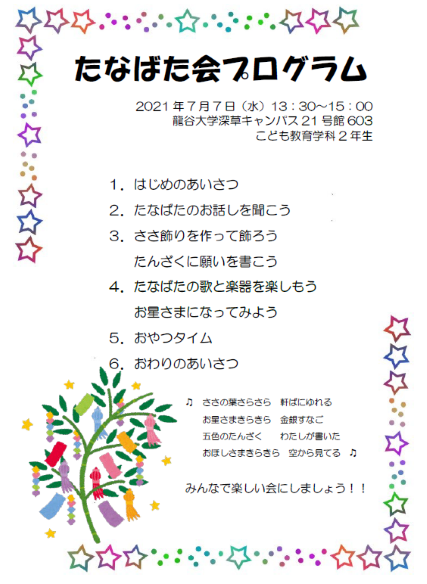 たなばた会プログラム

2021年7月7日（水）13：30～15：00
龍谷大学深草キャンパス21号館603
こども教育学科２年生

1．はじめのあいさつ
2．たなばたのお話しを聞こう
3．ささ飾りを作って飾ろう
たんざくに願いを書こう
4．たなばたの歌と楽器を楽しもう
お星さまになってみよう
5．おやつタイム
6．おわりのあいさつ

♫　ささの葉さらさら　軒ばにゆれる
お星さまきらきら　金銀すなご
五色のたんざく　わたしが書いた
おほしさまきらきら　空から見てる　♫

みんなで楽しい会にしましょう！！